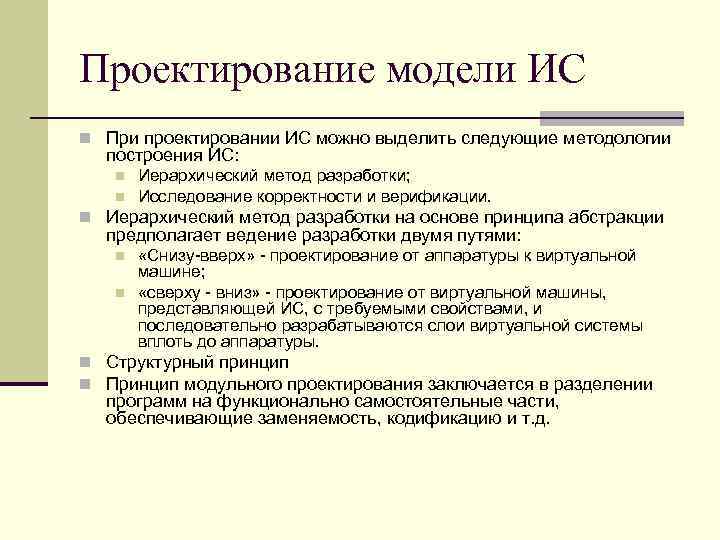 Проектирование модели ИС

При проектировании ИС можно выделить следующие методологии построения ИС:

Иерархический метод разработки;

Исследование корректности и верификации.

Иерархический метод разработки на основе принципа абстракции предполагает ведение разработки двумя путями:

«Снизу-вверх» - проектирование от аппаратуры к виртуальной машине;

«сверху - вниз» - проектирование от виртуальной машины, представляющей ИС, с требуемыми свойствами, и последовательно разрабатываются слои виртуальной системы вплоть до аппаратуры.

Структурный принцип

Принцип модульного проектирования заключается в разделении программ на функционально самостоятельные части, обеспечивающие заменяемость, кодификацию и т.д.